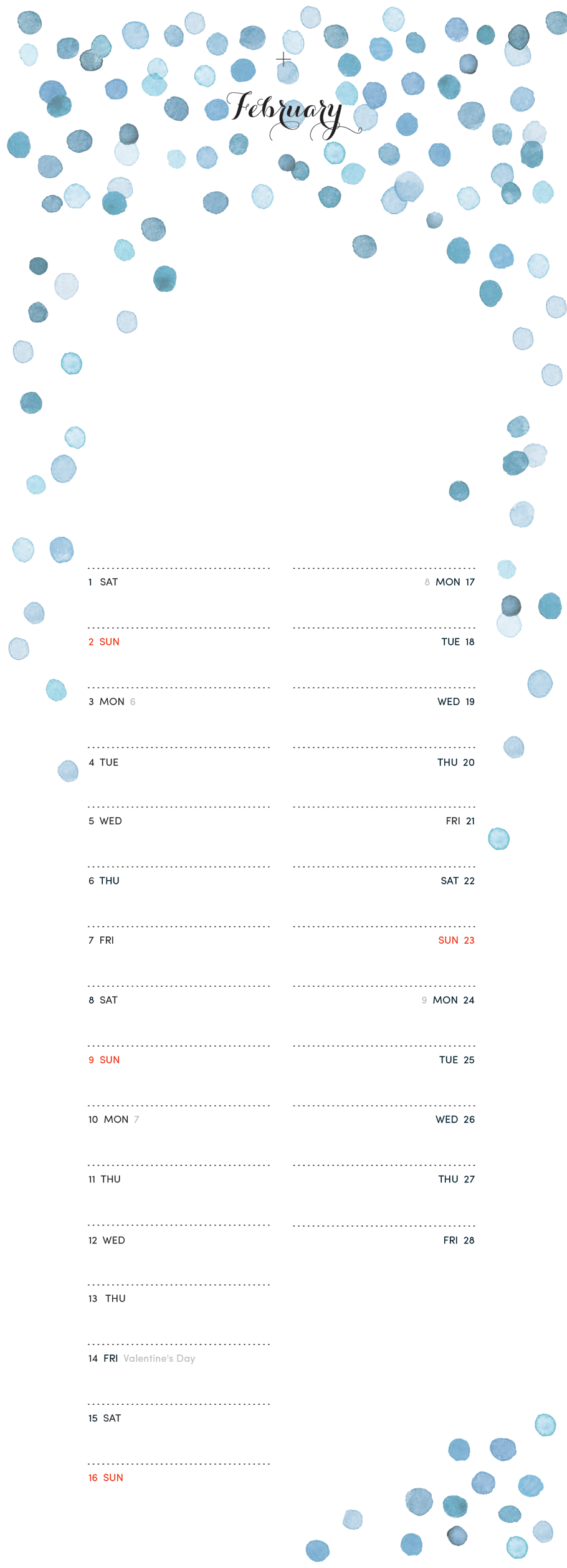 February

1 SAT

2 SUN

3 MON 6

4 TUE

5 WED

6 THU

7 FRI

8 SAT

9 SUN

10 MON 7

11 THU

12 WED

13 THU

14 FRI Valentine's Day

15 SAT

16 SUN

8 MON 17

TUE 18

WED 19

THU 20

FRI 21

SAT 22

SUN 23

9 MON 24

TUE 25

WED 26

THU 27

FRI 28